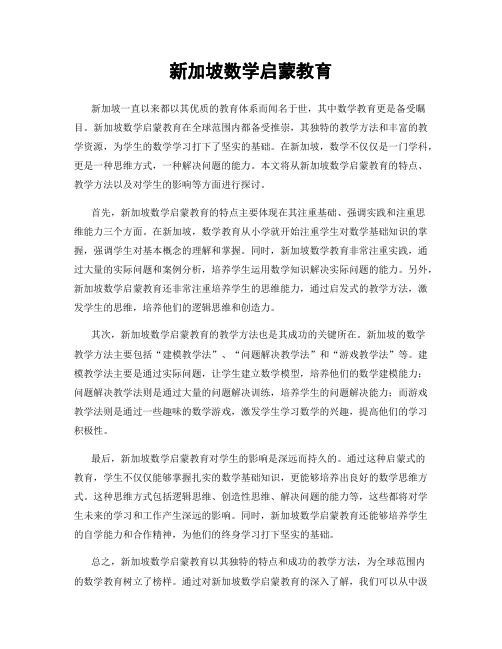 新加坡数学启蒙教育

新加坡一直以来都以其优质的教育体系而闻名于世，其中数学教育更是备受瞩目。新加坡数学启蒙教育在全球范围内都备受推崇，其独特的教学方法和丰富的教学资源，为学生的数学学习打下了坚实的基础。在新加坡，数学不仅仅是一门学科，更是一种思维方式，一种解决问题的能力。本文将从新加坡数学启蒙教育的特点、教学方法以及对学生的影响等方面进行探讨。

首先，新加坡数学启蒙教育的特点主要体现在其注重基础、强调实践和注重思维能力三个方面。在新加坡，数学教育从小学就开始注重学生对数学基础知识的掌握，强调学生对基本概念的理解和掌握。同时，新加坡数学教育非常注重实践，通过大量的实际问题和案例分析，培养学生运用数学知识解决实际问题的能力。另外，新加坡数学启蒙教育还非常注重培养学生的思维能力，通过启发式的教学方法，激发学生的思维，培养他们的逻辑思维和创造力。

其次，新加坡数学启蒙教育的教学方法也是其成功的关键所在。新加坡的数学教学方法主要包括“建模教学法”、“问题解决教学法”和“游戏教学法”等。建模教学法主要是通过实际问题，让学生建立数学模型，培养他们的数学建模能力；问题解决教学法则是通过大量的问题解决训练，培养学生的问题解决能力；而游戏教学法则是通过一些趣味的数学游戏，激发学生学习数学的兴趣，提高他们的学习积极性。

最后，新加坡数学启蒙教育对学生的影响是深远而持久的。通过这种启蒙式的教育，学生不仅仅能够掌握扎实的数学基础知识，更能够培养出良好的数学思维方式。这种思维方式包括逻辑思维、创造性思维、解决问题的能力等，这些都将对学生未来的学习和工作产生深远的影响。同时，新加坡数学启蒙教育还能够培养学生的自学能力和合作精神，为他们的终身学习打下坚实的基础。

总之，新加坡数学启蒙教育以其独特的特点和成功的教学方法，为全球范围内的数学教育树立了榜样。通过对新加坡数学启蒙教育的深入了解，我们可以从中汲